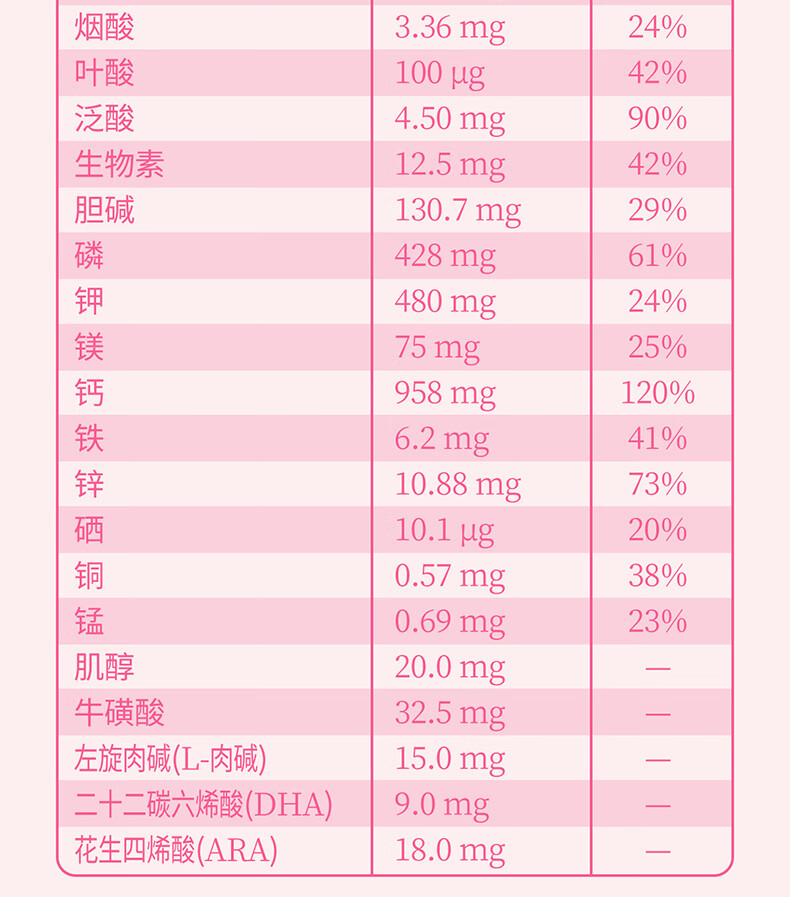 | 烟酸 | 3.36 mg | 24% |
|---|---|---|
| 叶酸 | 100 μg | 42% |
| 泛酸 | 4.50 mg | 90% |
| 生物素 | 12.5 mg | 42% |
| 胆碱 | 130.7 mg | 29% |
| 磷 | 428 mg | 61% |
| 钾 | 480 mg | 24% |
| 镁 | 75 mg | 25% |
| 钙 | 958 mg | 120% |
| 铁 | 6.2 mg | 41% |
| 锌 | 10.88 mg | 73% |
| 硒 | 10.1 μg | 20% |
| 铜 | 0.57 mg | 38% |
| 锰 | 0.69 mg | 23% |
| 肌醇 | 20.0 mg | — |
| 牛磺酸 | 32.5 mg | — |
| 左旋肉碱(L-肉碱) | 15.0 mg | — |
| 二十二碳六烯酸(DHA) | 9.0 mg | — |
| 花生四烯酸(ARA) | 18.0 mg | — |